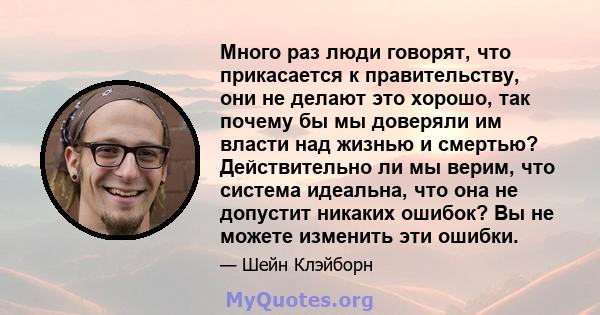 Много раз люди говорят, что прикасается к правительству, они не делают это хорошо, так почему бы мы доверяли им власти над жизнью и смертью? Действительно ли мы верим, что система идеальна, что она не допустит никаких ошибок? Вы не можете изменить эти ошибки.

— Шейн Клэйборн

MyQuotes.org